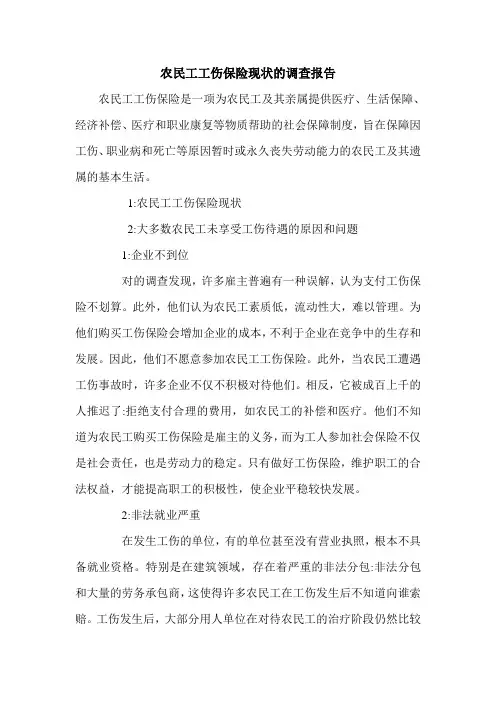 农民工工伤保险现状的调查报告

农民工工伤保险是一项为农民工及其亲属提供医疗、生活保障、经济补偿、医疗和职业康复等物质帮助的社会保障制度，旨在保障因工伤、职业病和死亡等原因暂时或永久丧失劳动能力的农民工及其遗属的基本生活。

1:农民工工伤保险现状

2:大多数农民工未享受工伤待遇的原因和问题

1:企业不到位

对的调查发现，许多雇主普遍有一种误解，认为支付工伤保险不划算。此外，他们认为农民工素质低，流动性大，难以管理。为他们购买工伤保险会增加企业的成本，不利于企业在竞争中的生存和发展。因此，他们不愿意参加农民工工伤保险。此外，当农民工遭遇工伤事故时，许多企业不仅不积极对待他们。相反，它被成百上千的人推迟了:拒绝支付合理的费用，如农民工的补偿和医疗。他们不知道为农民工购买工伤保险是雇主的义务，而为工人参加社会保险不仅是社会责任，也是劳动力的稳定。只有做好工伤保险，维护职工的合法权益，才能提高职工的积极性，使企业平稳较快发展。

2:非法就业严重

在发生工伤的单位，有的单位甚至没有营业执照，根本不具备就业资格。特别是在建筑领域，存在着严重的非法分包:非法分包和大量的劳务承包商，这使得许多农民工在工伤发生后不知道向谁索赔。工伤发生后，大部分用人单位在对待农民工的治疗阶段仍然比较